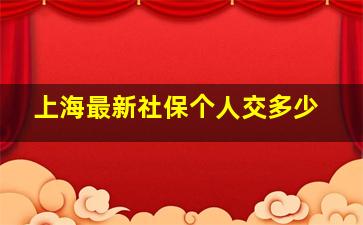 上海最新社保个人交多少